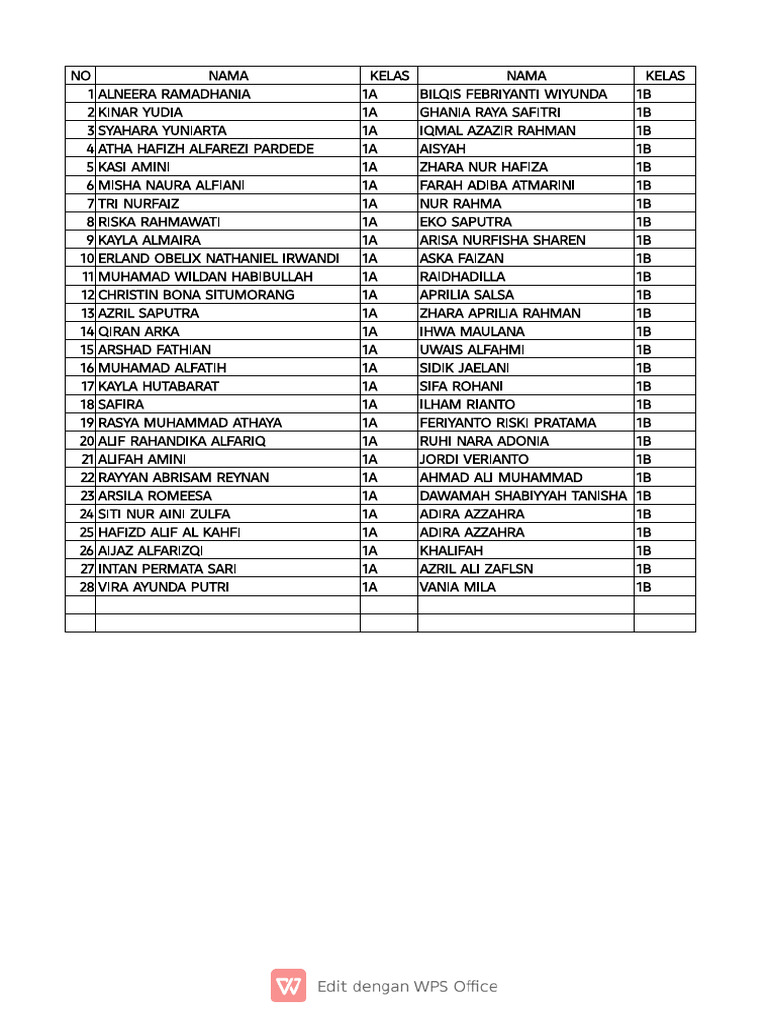 | NO | NAMA | KELAS | NAMA | KELAS |
|---|---|---|---|---|
| 1 | ALNEERA RAMADHANIA | 1A | BILQIS FEBRIYANTI WIYUNDA | 1B |
| 2 | KINAR YUDIA | 1A | GHANIA RAYA SAFITRI | 1B |
| 3 | SYAHARA YUNIARTA | 1A | IQMAL AZAZIR RAHMAN | 1B |
| 4 | ATHA HAFIZH ALFAREZI PARDEDE | 1A | AISYAH | 1B |
| 5 | KASI AMINI | 1A | ZHARA NUR HAFIZA | 1B |
| 6 | MISHA NAURA ALFIANI | 1A | FARAH ADIBA ATMARINI | 1B |
| 7 | TRI NURFAIZ | 1A | NUR RAHMA | 1B |
| 8 | RISKA RAHMAWATI | 1A | EKO SAPUTRA | 1B |
| 9 | KAYLA ALMAIRA | 1A | ARISA NURFISHA SHAREN | 1B |
| 10 | ERLAND OBELIX NATHANIEL IRWANDI | 1A | ASKA FAIZAN | 1B |
| 11 | MUHAMAD WILDAN HABIBULLAH | 1A | RAIDHADILLA | 1B |
| 12 | CHRISTIN BONA SITUMORANG | 1A | APRILIA SALSA | 1B |
| 13 | AZRIL SAPUTRA | 1A | ZHARA APRILIA RAHMAN | 1B |
| 14 | QIRAN ARKA | 1A | IHWA MAULANA | 1B |
| 15 | ARSHAD FATHIAN | 1A | UWAIS ALFAHMI | 1B |
| 16 | MUHAMAD ALFATIH | 1A | SIDIK JAELANI | 1B |
| 17 | KAYLA HUTABARAT | 1A | SIFA ROHANI | 1B |
| 18 | SAFIRA | 1A | ILHAM RIANTO | 1B |
| 19 | RASYA MUHAMMAD ATHAYA | 1A | FERIYANTO RISKI PRATAMA | 1B |
| 20 | ALIF RAHANDIKA ALFARIQ | 1A | RUHI NARA ADONIA | 1B |
| 21 | ALIFAH AMINI | 1A | JORDI VERIANTO | 1B |
| 22 | RAYYAN ABRISAM REYNAN | 1A | AHMAD ALI MUHAMMAD | 1B |
| 23 | ARSILA ROMEESA | 1A | DAWAMAH SHABIYYAH TANISHA | 1B |
| 24 | SITI NUR AINI ZULFA | 1A | ADIRA AZZAHRA | 1B |
| 25 | HAFIZD ALIF AL KAHFI | 1A | ADIRA AZZAHRA | 1B |
| 26 | AIJAZ ALFARIZQI | 1A | KHALIFAH | 1B |
| 27 | INTAN PERMATA SARI | 1A | AZRIL ALI ZAFLSN | 1B |
| 28 | VIRA AYUNDA PUTRI | 1A | VANIA MILA | 1B |
| | | | | |
| | | | | |

Edit dengan WPS Office